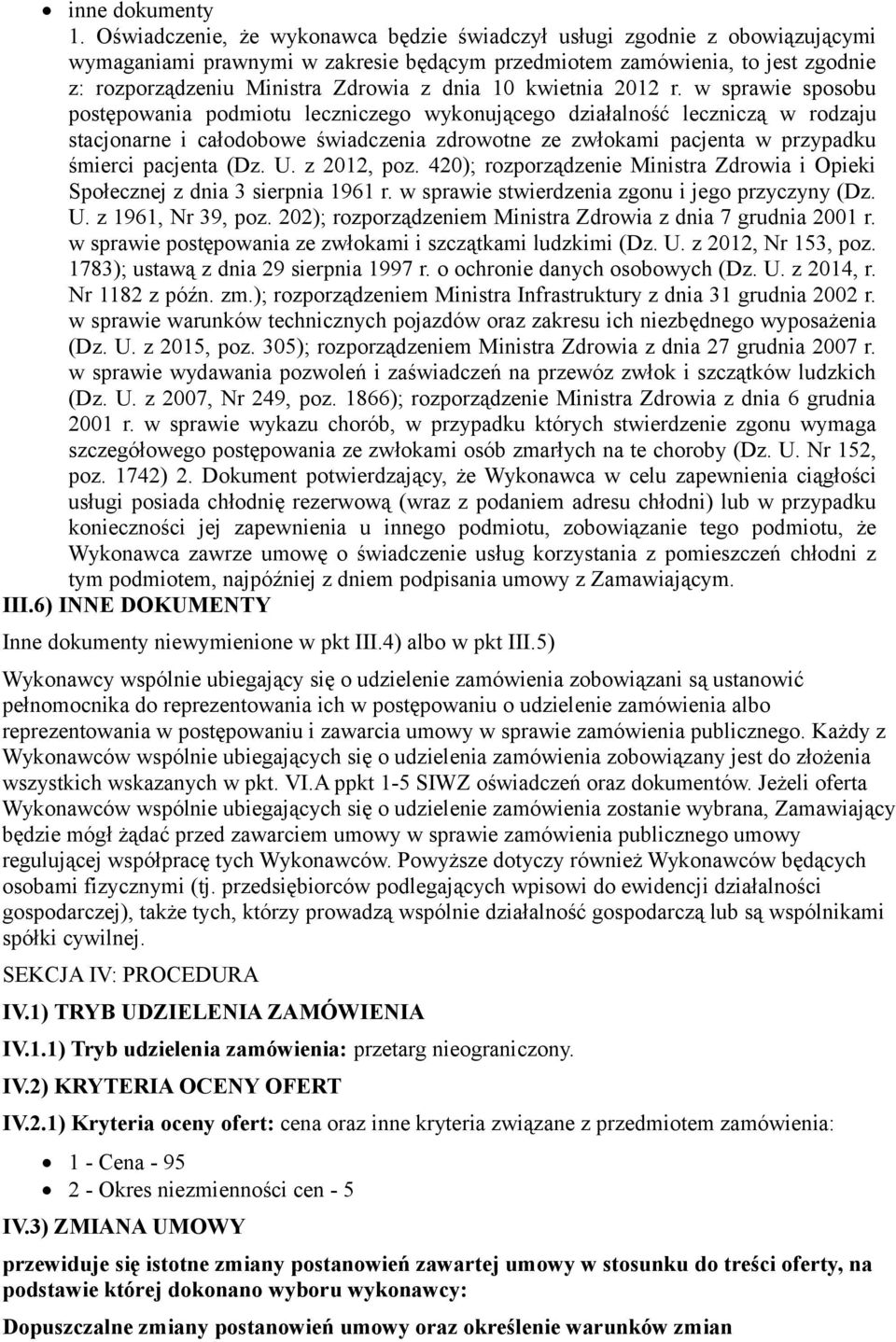 • inne dokumenty
1. Oświadczenie, że wykonawca będzie świadczył usługi zgodnie z obowiązującymi wymaganiami prawnymi w zakresie będącym przedmiotem zamówienia, to jest zgodnie z: rozporządzeniu Ministra Zdrowia z dnia 10 kwietnia 2012 r. w sprawie sposobu postępowania podmiotu leczniczego wykonującego działalność leczniczą w rodzaju stacjonarne i całodobowe świadczenia zdrowotne ze zwłokami pacjenta w przypadku śmierci pacjenta (Dz. U. z 2012, poz. 420); rozporządzenie Ministra Zdrowia i Opieki Społecznej z dnia 3 sierpnia 1961 r. w sprawie stwierdzenia zgonu i jego przyczyny (Dz. U. z 1961, Nr 39, poz. 202); rozporządzeniem Ministra Zdrowia z dnia 7 grudnia 2001 r. w sprawie postępowania ze zwłokami i szczątkami ludzkimi (Dz. U. z 2012, Nr 153, poz. 1783); ustawą z dnia 29 sierpnia 1997 r. o ochronie danych osobowych (Dz. U. z 2014, r. Nr 1182 z późn. zm.); rozporządzeniem Ministra Infrastruktury z dnia 31 grudnia 2002 r. w sprawie warunków technicznych pojazdów oraz zakresu ich niezbędnego wyposażenia (Dz. U. z 2015, poz. 305); rozporządzeniem Ministra Zdrowia z dnia 27 grudnia 2007 r. w sprawie wydawania pozwoleń i zaświadczeń na przewóz zwłok i szczątków ludzkich (Dz. U. z 2007, Nr 249, poz. 1866); rozporządzenie Ministra Zdrowia z dnia 6 grudnia 2001 r. w sprawie wykazu chorób, w przypadku których stwierdzenie zgonu wymaga szczegółowego postępowania ze zwłokami osób zmarłych na te choroby (Dz. U. Nr 152, poz. 1742) 2. Dokument potwierdzający, że Wykonawca w celu zapewnienia ciągłości usługi posiada chłodnię rezerwową (wraz z podaniem adresu chłodni) lub w przypadku konieczności jej zapewnienia u innego podmiotu, zobowiązanie tego podmiotu, że Wykonawca zawrze umowę o świadczenie usług korzystania z pomieszczeń chłodni z tym podmiotem, najpóźniej z dniem podpisania umowy z Zamawiającym.
III.6) INNE DOKUMENTY
Inne dokumenty niewymienione w pkt III.4) albo w pkt III.5)

Wykonawcy wspólnie ubiegający się o udzielenie zamówienia zobowiązani są ustanowić pełnomocnika do reprezentowania ich w postępowaniu o udzielenie zamówienia albo reprezentowania w postępowaniu i zawarcia umowy w sprawie zamówienia publicznego. Każdy z Wykonawców wspólnie ubiegających się o udzielenia zamówienia zobowiązany jest do złożenia wszystkich wskazanych w pkt. VI.A ppkt 1-5 SIWZ oświadczeń oraz dokumentów. Jeżeli oferta Wykonawców wspólnie ubiegających się o udzielenie zamówienia zostanie wybrana, Zamawiający będzie mógł żądać przed zawarciem umowy w sprawie zamówienia publicznego umowy regulującej współpracę tych Wykonawców. Powyższe dotyczy również Wykonawców będących osobami fizycznymi (tj. przedsiębiorców podlegających wpisowi do ewidencji działalności gospodarczej), także tych, którzy prowadzą wspólnie działalność gospodarczą lub są wspólnikami spółki cywilnej.

SEKCJA IV: PROCEDURA

IV.1) TRYB UDZIELENIA ZAMÓWIENIA

IV.1.1) Tryb udzielenia zamówienia: przetarg nieograniczony.

IV.2) KRYTERIA OCENY OFERT

IV.2.1) Kryteria oceny ofert: cena oraz inne kryteria związane z przedmiotem zamówienia:

• 1 - Cena - 95
• 2 - Okres niezmienności cen - 5

IV.3) ZMIANA UMOWY

przewiduje się istotne zmiany postanowień zawartej umowy w stosunku do treści oferty, na podstawie której dokonano wyboru wykonawcy:

Dopuszczalne zmiany postanowień umowy oraz określenie warunków zmian